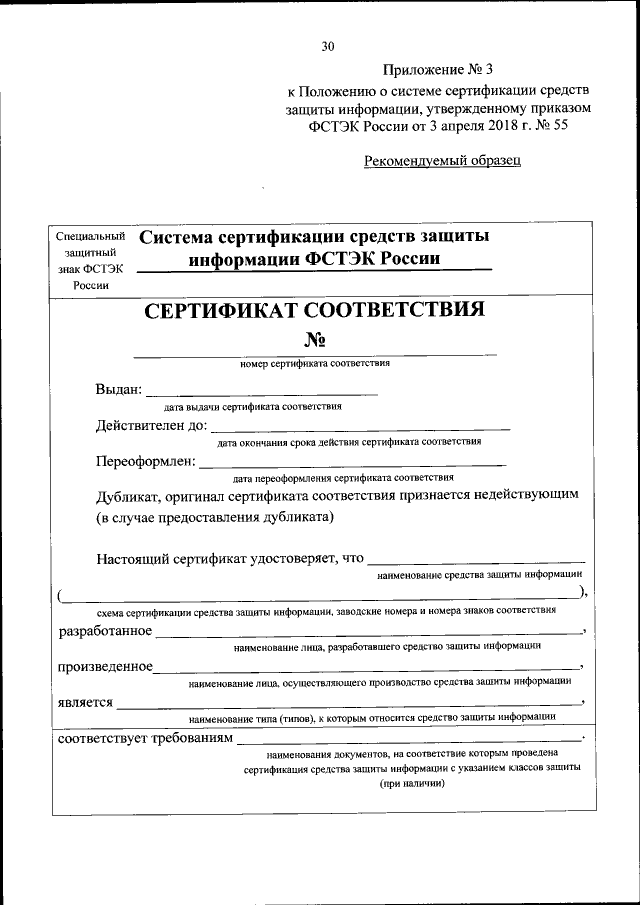 30

Приложение № 3
к Положению о системе сертификации средств защиты информации, утвержденному приказом ФСТЭК России от 3 апреля 2018 г. № 55

Рекомендуемый образец

Специальный защитный знак ФСТЭК России

Система сертификации средств защиты информации ФСТЭК России

СЕРТИФИКАТ СООТВЕТСТВИЯ

№

номер сертификата соответствия

Выдан:

дата выдачи сертификата соответствия

Действителен до:

дата окончания срока действия сертификата соответствия

Переоформлен:

дата переоформления сертификата соответствия

Дубликат, оригинал сертификата соответствия признается недействующим (в случае предоставления дубликата)

Настоящий сертификат удостоверяет, что

наименование средства защиты информации

( ),

схема сертификации средства защиты информации, заводские номера и номера знаков соответствия

разработанное ,

наименование лица, разработавшего средство защиты информации

произведенное ,

наименование лица, осуществляющего производство средства защиты информации

является ,

наименование типа (типов), к которым относится средство защиты информации

соответствует требованиям .

наименования документов, на соответствие которым проведена сертификация средства защиты информации с указанием классов защиты (при наличии)